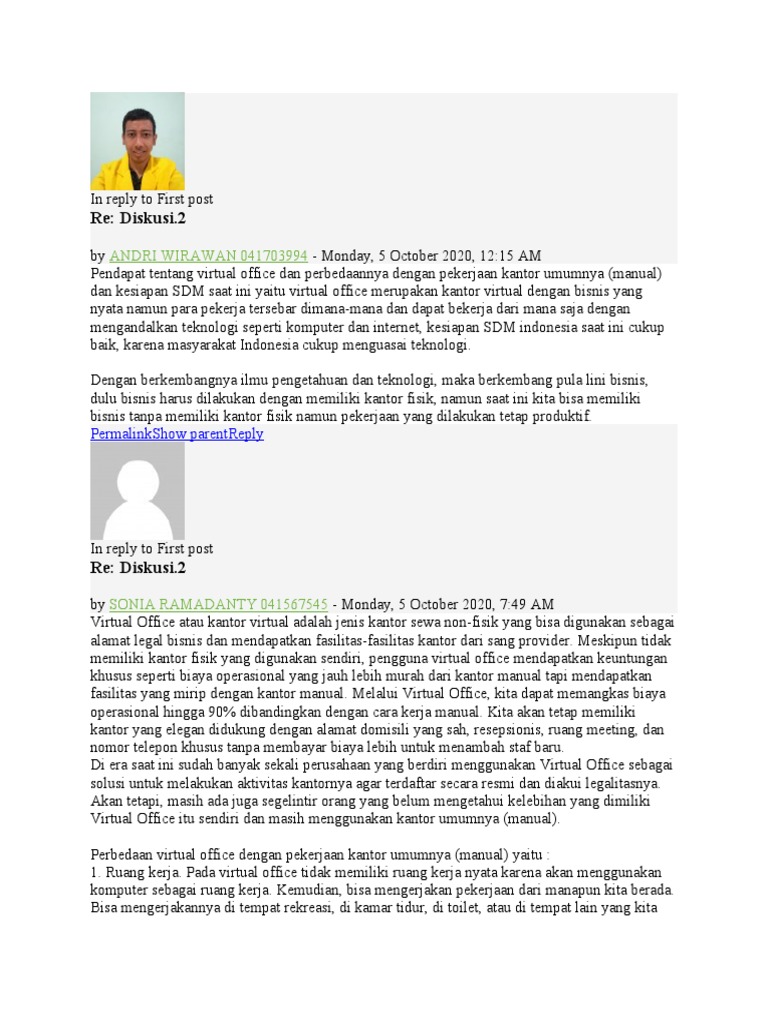 In reply to First post
Re: Diskusi.2

by ANDRI WIRAWAN 041703994 - Monday, 5 October 2020, 12:15 AM
Pendapat tentang virtual office dan perbedaannya dengan pekerjaan kantor umumnya (manual) dan kesiapan SDM saat ini yaitu virtual office merupakan kantor virtual dengan bisnis yang nyata namun para pekerja tersebar dimana-mana dan dapat bekerja dari mana saja dengan mengandalkan teknologi seperti komputer dan internet, kesiapan SDM indonesia saat ini cukup baik, karena masyarakat Indonesia cukup menguasai teknologi.

Dengan berkembangnya ilmu pengetahuan dan teknologi, maka berkembang pula lini bisnis, dulu bisnis harus dilakukan dengan memiliki kantor fisik, namun saat ini kita bisa memiliki bisnis tanpa memiliki kantor fisik namun pekerjaan yang dilakukan tetap produktif.
PermalinkShow parentReply

In reply to First post
Re: Diskusi.2

by SONIA RAMADANTY 041567545 - Monday, 5 October 2020, 7:49 AM
Virtual Office atau kantor virtual adalah jenis kantor sewa non-fisik yang bisa digunakan sebagai alamat legal bisnis dan mendapatkan fasilitas-fasilitas kantor dari sang provider. Meskipun tidak memiliki kantor fisik yang digunakan sendiri, pengguna virtual office mendapatkan keuntungan khusus seperti biaya operasional yang jauh lebih murah dari kantor manual tapi mendapatkan fasilitas yang mirip dengan kantor manual. Melalui Virtual Office, kita dapat memangkas biaya operasional hingga 90% dibandingkan dengan cara kerja manual. Kita akan tetap memiliki kantor yang elegan didukung dengan alamat domisili yang sah, resepsionis, ruang meeting, dan nomor telepon khusus tanpa membayar biaya lebih untuk menambah staf baru.
Di era saat ini sudah banyak sekali perusahaan yang berdiri menggunakan Virtual Office sebagai solusi untuk melakukan aktivitas kantornya agar terdaftar secara resmi dan diakui legalitasnya. Akan tetapi, masih ada juga segelintir orang yang belum mengetahui kelebihan yang dimiliki Virtual Office itu sendiri dan masih menggunakan kantor umumnya (manual).

Perbedaan virtual office dengan pekerjaan kantor umumnya (manual) yaitu :
1. Ruang kerja. Pada virtual office tidak memiliki ruang kerja nyata karena akan menggunakan komputer sebagai ruang kerja. Kemudian, bisa mengerjakan pekerjaan dari manapun kita berada. Bisa mengerjakannya di tempat rekreasi, di kamar tidur, di toilet, atau di tempat lain yang kita